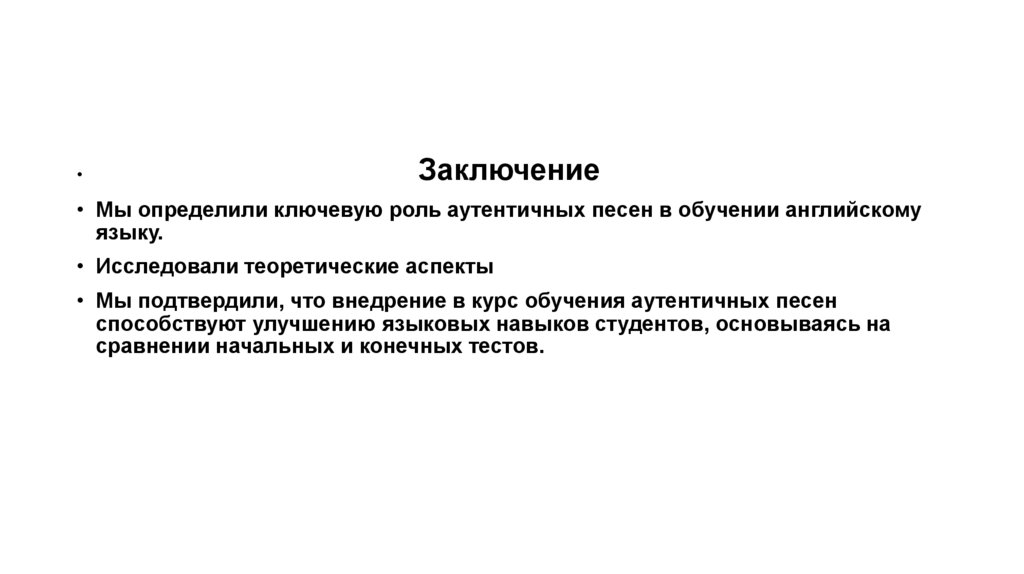 • Заключение

• Мы определили ключевую роль аутентичных песен в обучении английскому языку.

• Исследовали теоретические аспекты

• Мы подтвердили, что внедрение в курс обучения аутентичных песен способствуют улучшению языковых навыков студентов, основываясь на сравнении начальных и конечных тестов.